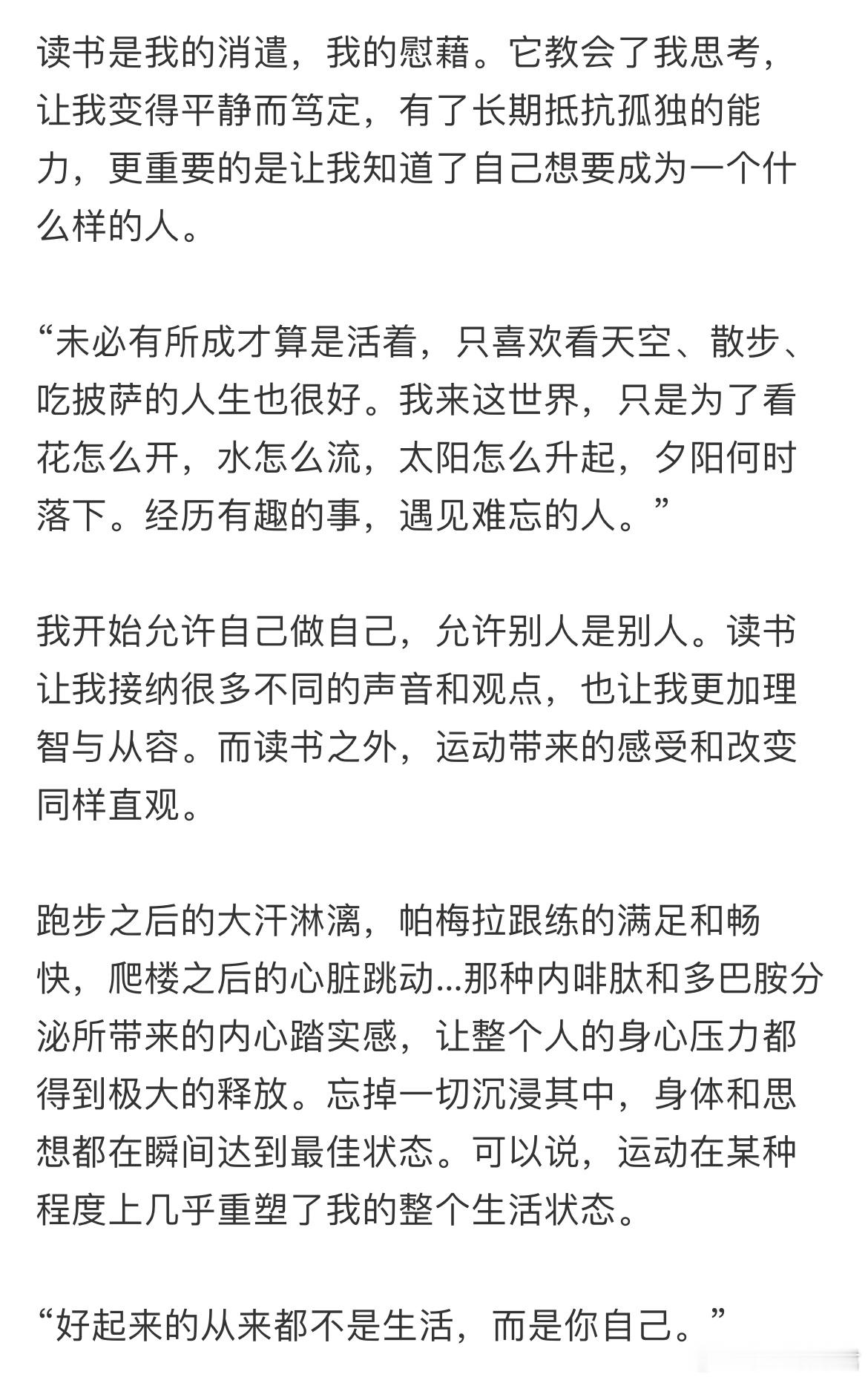 读书是我的消遣，我的慰藉。它教会了我思考，让我变得平静而笃定，有了长期抵抗孤独的能力，更重要的是让我知道了自己想要成为一个什么样的人。

“未必有所成才算是活着，只喜欢看天空、散步、吃披萨的人生也很好。我来这世界，只是为了看花怎么开，水怎么流，太阳怎么升起，夕阳何时落下。经历有趣的事，遇见难忘的人。”

我开始允许自己做自己，允许别人是别人。读书让我接纳很多不同的声音和观点，也让我更加理智与从容。而读书之外，运动带来的感受和改变同样直观。

跑步之后的大汗淋漓，帕梅拉跟练的满足和畅快，爬楼之后的心脏跳动...那种内啡肽和多巴胺分泌所带来的内心踏实感，让整个人的身心压力都得到极大的释放。忘掉一切沉浸其中，身体和思想都在瞬间达到最佳状态。可以说，运动在某种程度上几乎重塑了我的整个生活状态。

“好起来的从来都不是生活，而是你自己。”